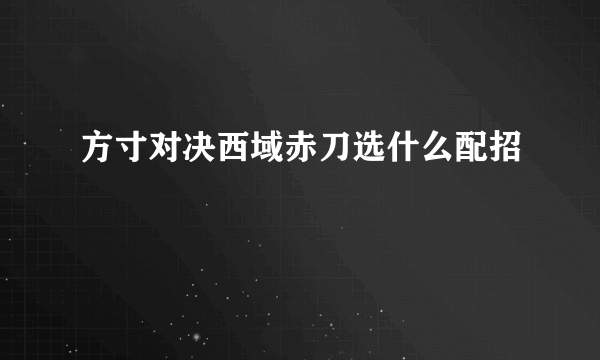 方寸对决西域赤刀选什么配招